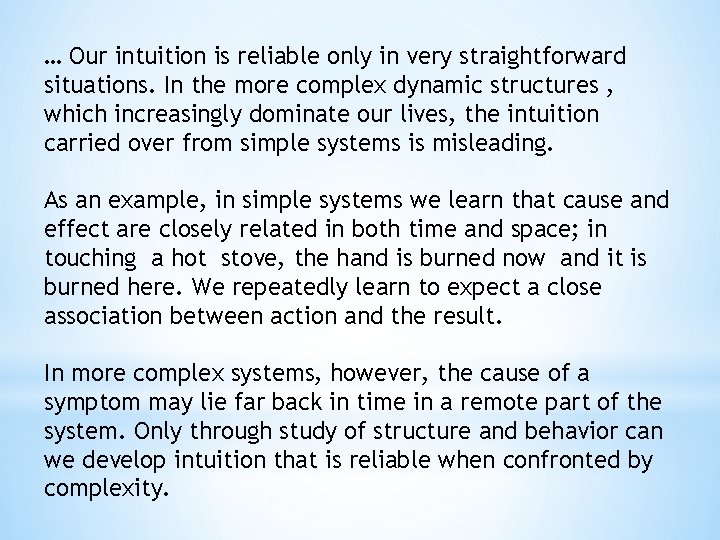 … Our intuition is reliable only in very straightforward situations. In the more complex dynamic structures , which increasingly dominate our lives, the intuition carried over from simple systems is misleading.

As an example, in simple systems we learn that cause and effect are closely related in both time and space; in touching a hot stove, the hand is burned now and it is burned here. We repeatedly learn to expect a close association between action and the result.

In more complex systems, however, the cause of a symptom may lie far back in time in a remote part of the system. Only through study of structure and behavior can we develop intuition that is reliable when confronted by complexity.